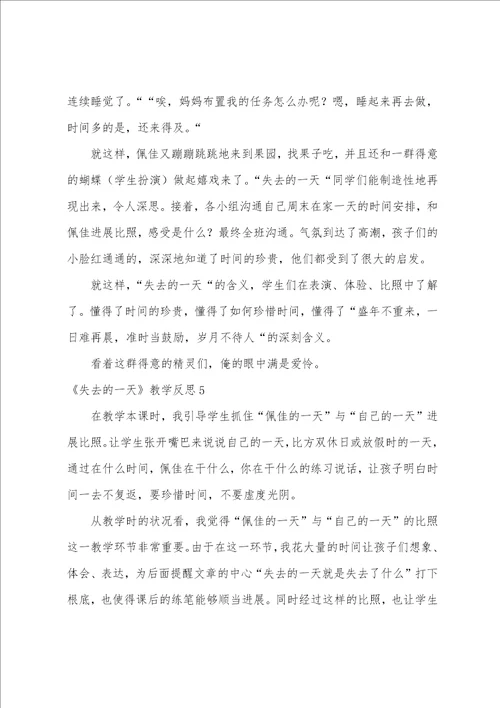 连续睡觉了。““唉，妈妈布置我的任务怎么办呢？嗯，睡起来再去做，时间多的是，还来得及。“

就这样，佩佳又蹦蹦跳跳地来到果园，找果子吃，并且还和一群得意的蝴蝶（学生扮演）做起嬉戏来了。“失去的一天“同学们能制造性地再现出来，令人深思。接着，各小组沟通自己周末在家一天的时间安排，和佩佳进展比照，感受是什么？最终全班沟通。气氛到达了高潮，孩子们的小脸红通通的，深深地知道了时间的珍贵，他们都受到了很大的启发。

就这样，“失去的一天“的含义，学生们在表演、体验、比照中了解了。懂得了时间的珍贵，懂得了如何珍惜时间，懂得了“盛年不重来，一日难再晨，准时当鼓励，岁月不待人“的深刻含义。

看着这群得意的精灵们，俺的眼中满是爱怜。

《失去的一天》教学反思5

在教学本课时，我引导学生抓住“佩佳的一天”与“自己的一天”进展比照。让学生张开嘴巴来说说自己的一天，比方双休日或放假时的一天，通过在什么时间，佩佳在干什么，你在干什么的练习说话，让孩子明白时间一去不复返，要珍惜时间，不要虚度光阴。

从教学时的状况看，我觉得“佩佳的一天”与“自己的一天”的比照这一教学环节非常重要。由于在这一环节，我花大量的时间让孩子们想象、体会、表达，为后面提醒文章的中心“失去的一天就是失去了什么”打下根底，也使得课后的练笔能够顺当进展。同时经过这样的比照，也让学生